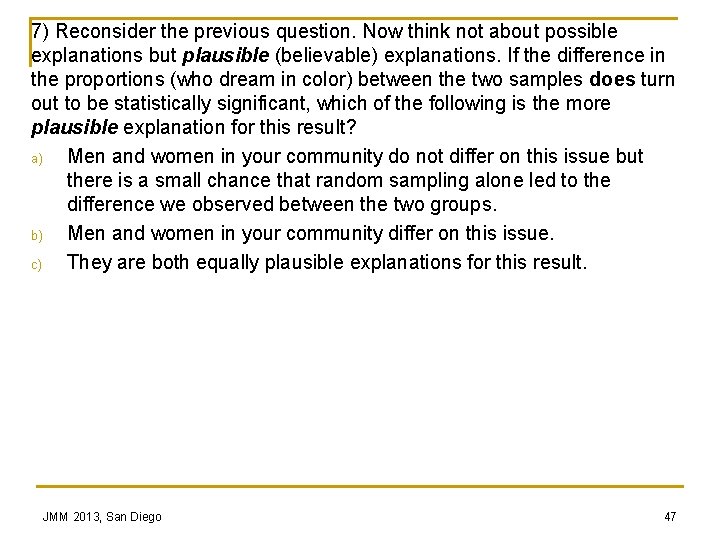 7) Reconsider the previous question. Now think not about possible explanations but plausible (believable) explanations. If the difference in the proportions (who dream in color) between the two samples does turn out to be statistically significant, which of the following is the more plausible explanation for this result?

a) Men and women in your community do not differ on this issue but there is a small chance that random sampling alone led to the difference we observed between the two groups.

b) Men and women in your community differ on this issue.

c) They are both equally plausible explanations for this result.

JMM 2013, San Diego

47